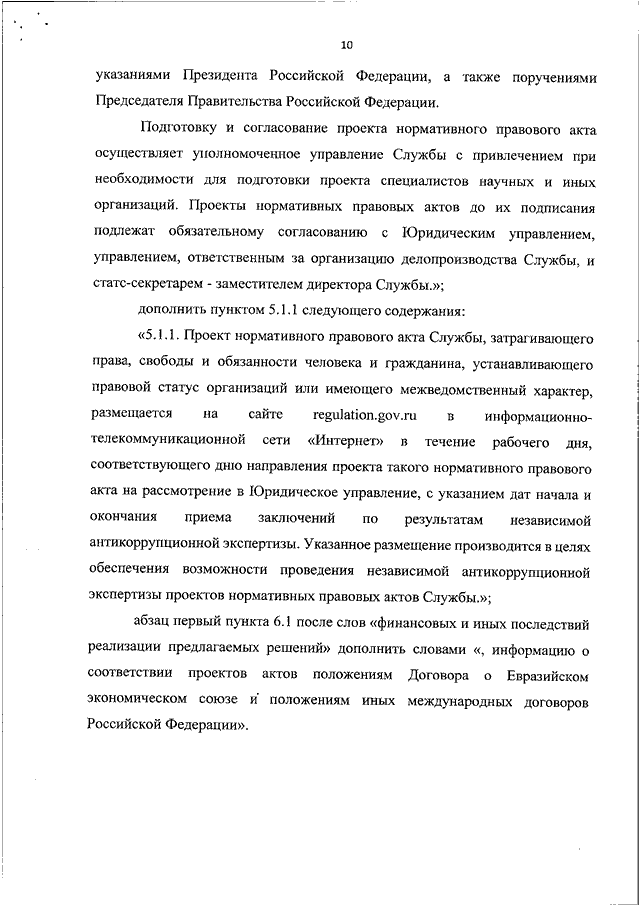 10

указаниями Президента Российской Федерации, а также поручениями Председателя Правительства Российской Федерации.

Подготовку и согласование проекта нормативного правового акта осуществляет уполномоченное управление Службы с привлечением при необходимости для подготовки проекта специалистов научных и иных организаций. Проекты нормативных правовых актов до их подписания подлежат обязательному согласованию с Юридическим управлением, управлением, ответственным за организацию делопроизводства Службы, и статс-секретарем - заместителем директора Службы.»;

дополнить пунктом 5.1.1 следующего содержания:

«5.1.1. Проект нормативного правового акта Службы, затрагивающего права, свободы и обязанности человека и гражданина, устанавливающего правовой статус организаций или имеющего межведомственный характер, размещается на сайте regulation.gov.ru в информационно-телекоммуникационной сети «Интернет» в течение рабочего дня, соответствующего дню направления проекта такого нормативного правового акта на рассмотрение в Юридическое управление, с указанием дат начала и окончания приема заключений по результатам независимой антикоррупционной экспертизы. Указанное размещение производится в целях обеспечения возможности проведения независимой антикоррупционной экспертизы проектов нормативных правовых актов Службы.»;

абзац первый пункта 6.1 после слов «финансовых и иных последствий реализации предлагаемых решений» дополнить словами «, информацию о соответствии проектов актов положениям Договора о Евразийском экономическом союзе и положениям иных международных договоров Российской Федерации».